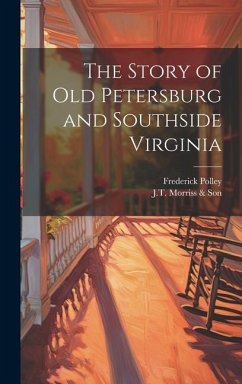 The Story of Old Petersburg and Southside Virginia

Frederick Polley
J.T. Morriss & Son